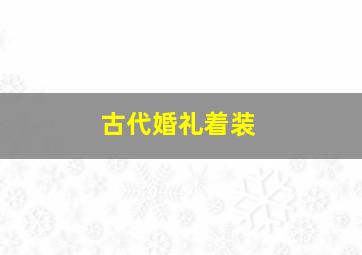 古代婚礼着装